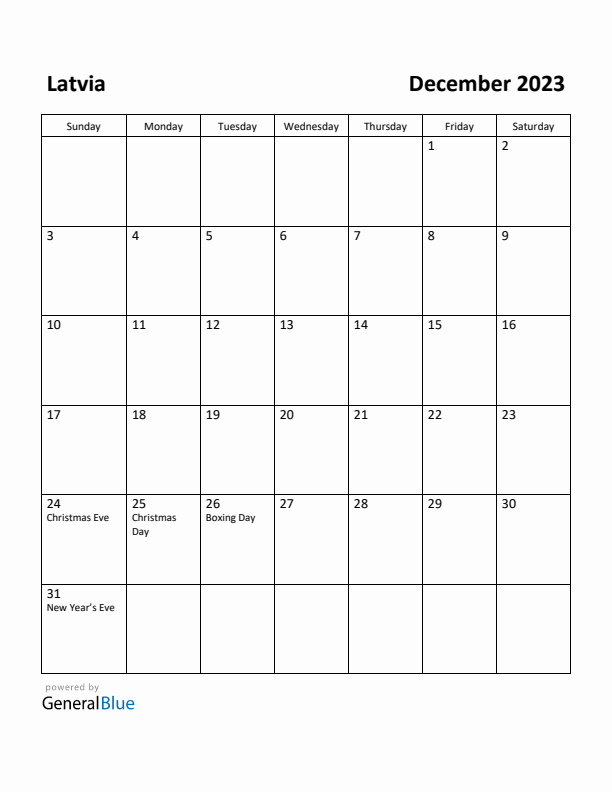 Latvia

December 2023

| Sunday | Monday | Tuesday | Wednesday | Thursday | Friday | Saturday |
|---|---|---|---|---|---|---|
| | | | | | 1 | 2 |
| 3 | 4 | 5 | 6 | 7 | 8 | 9 |
| 10 | 11 | 12 | 13 | 14 | 15 | 16 |
| 17 | 18 | 19 | 20 | 21 | 22 | 23 |
| 24 Christmas Eve | 25 Christmas Day | 26 Boxing Day | 27 | 28 | 29 | 30 |
| 31 New Year's Eve | | | | | | |

powered by
GeneralBlue